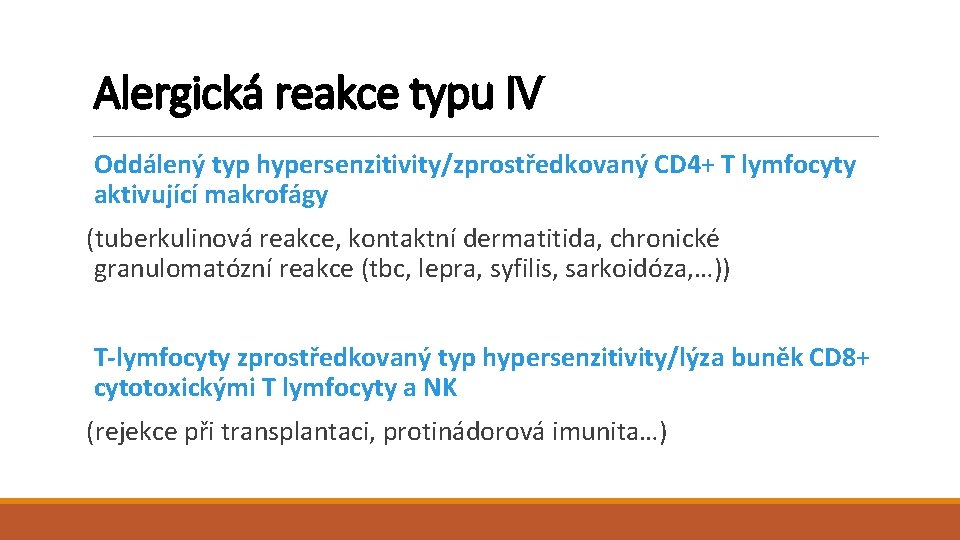 Alergická reakce typu IV

Oddálený typ hypersenzitivity/zprostředkovaný CD4+ T lymfocyty aktivující makrofágy

(tuberkulinová reakce, kontaktní dermatitida, chronické granulomatózní reakce (tbc, lepra, syfilis, sarkoidóza,…))

T-lymfocyty zprostředkovaný typ hypersenzitivity/lýza buněk CD8+ cytotoxickými T lymfocyty a NK

(rejekce při transplantaci, protinádorová imunita…)